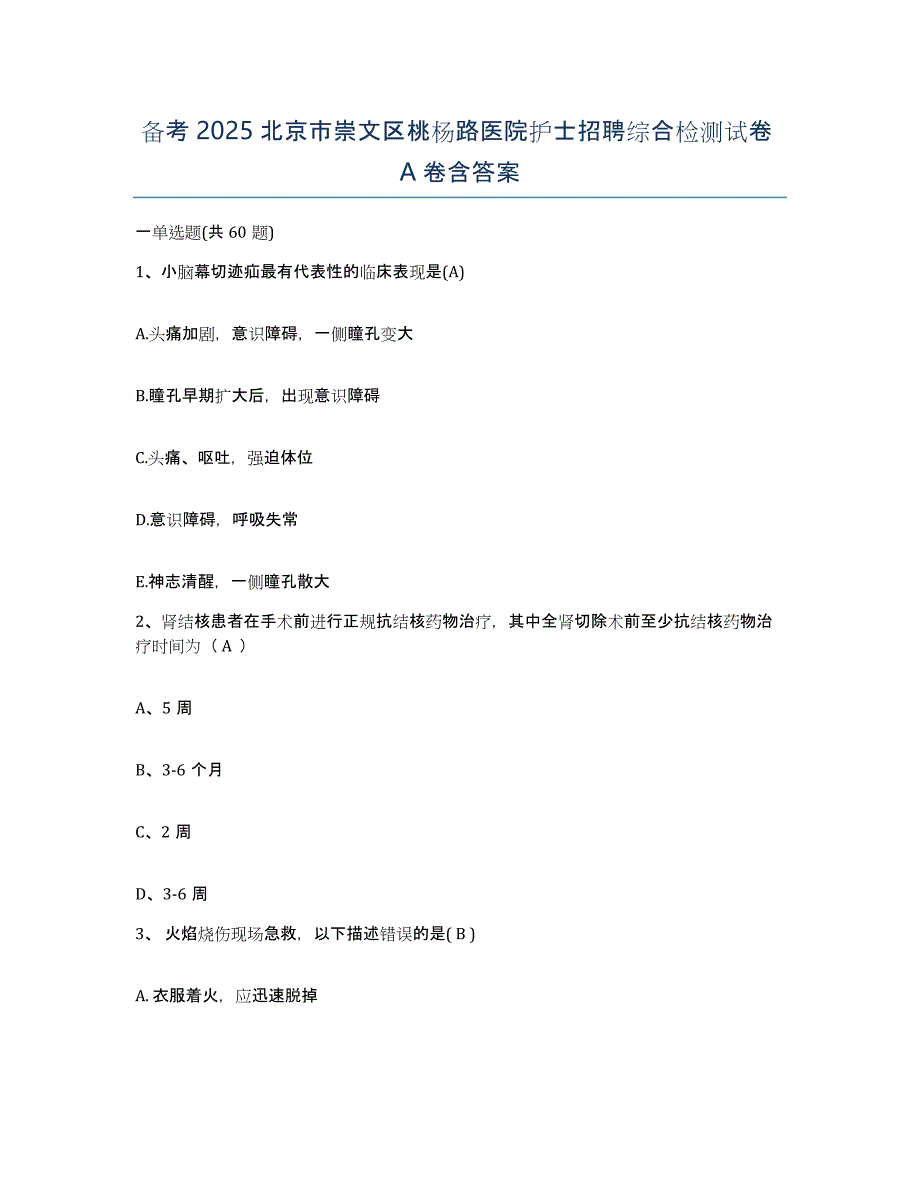 备考 2025 北京市崇文区桃杨路医院护士招聘综合检测试卷 A 卷含答案

一单选题(共 60 题)

1、小脑幕切迹疝最有代表性的临床表现是(A)

A.头痛加剧，意识障碍，一侧瞳孔变大

B.瞳孔早期扩大后，出现意识障碍

C.头痛、呕吐，强迫体位

D.意识障碍，呼吸失常

E.神志清醒，一侧瞳孔散大

2、肾结核患者在手术前进行正规抗结核药物治疗，其中全肾切除术前至少抗结核药物治疗时间为（ A ）

A、5 周

B、3-6 个月

C、2 周

D、3-6 周

3、 火焰烧伤现场急救，以下描述错误的是( B )

A. 衣服着火，应迅速脱掉